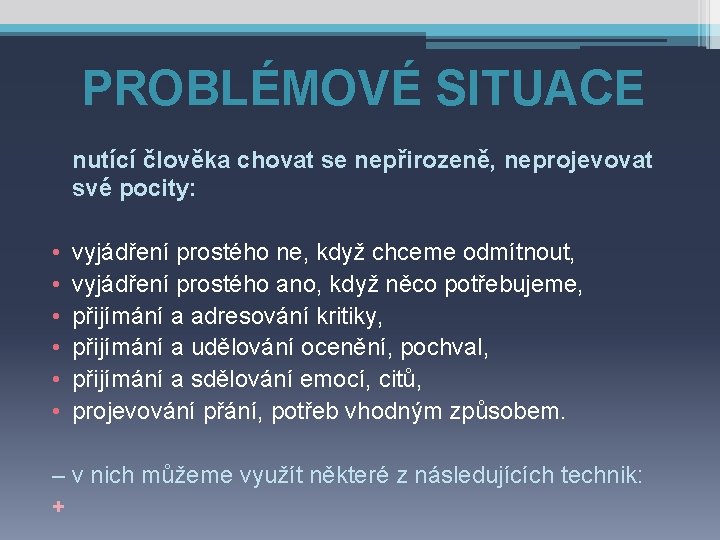 PROBLÉMOVÉ SITUACE

nutící člověka chovat se nepřirozeně, neprojevovat své pocity:

• vyjádření prostého ne, když chceme odmítnout,
• vyjádření prostého ano, když něco potřebujeme,
• přijímání a adresování kritiky,
• přijímání a udělování ocenění, pochval,
• přijímání a sdělování emocí, citů,
• projevování přání, potřeb vhodným způsobem.

– v nich můžeme využít některé z následujících technik:
+